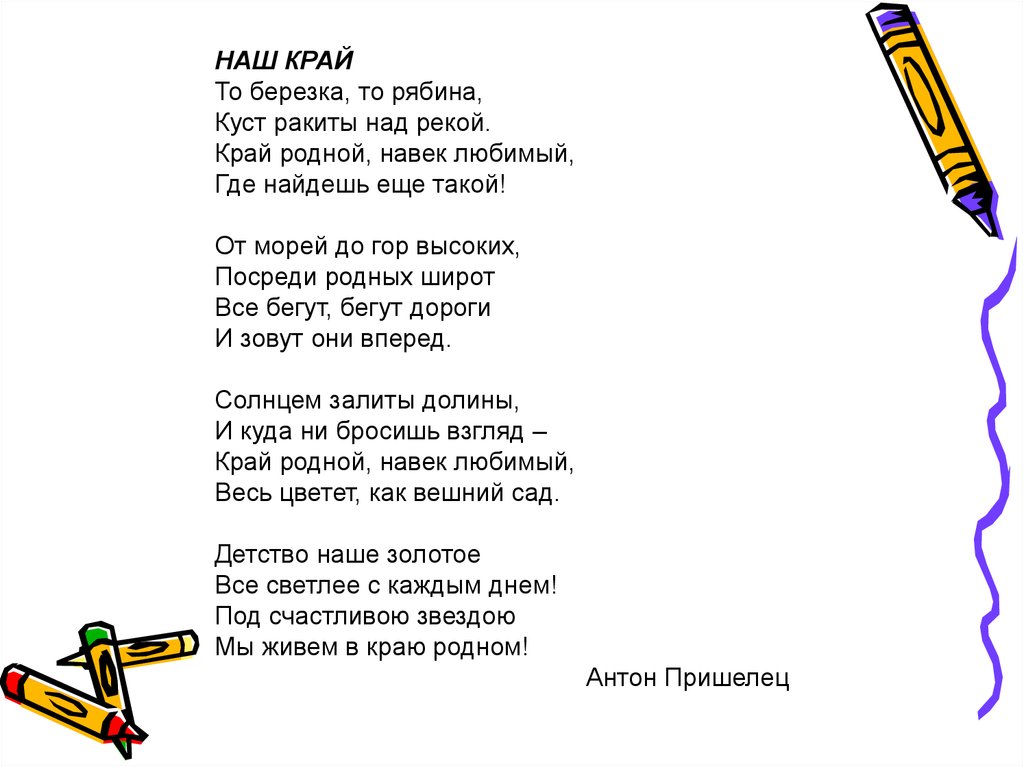 НАШ КРАЙ
То березка, то рябина,
Куст ракиты над рекой.
Край родной, навек любимый,
Где найдешь еще такой!

От морей до гор высоких,
Посреди родных широт
Все бегут, бегут дороги
И зовут они вперед.

Солнцем залиты долины,
И куда ни бросишь взгляд –
Край родной, навек любимый,
Весь цветет, как вешний сад.

Детство наше золотое
Все светлее с каждым днем!
Под счастливою звездою
Мы живем в краю родном!

Антон Пришелец